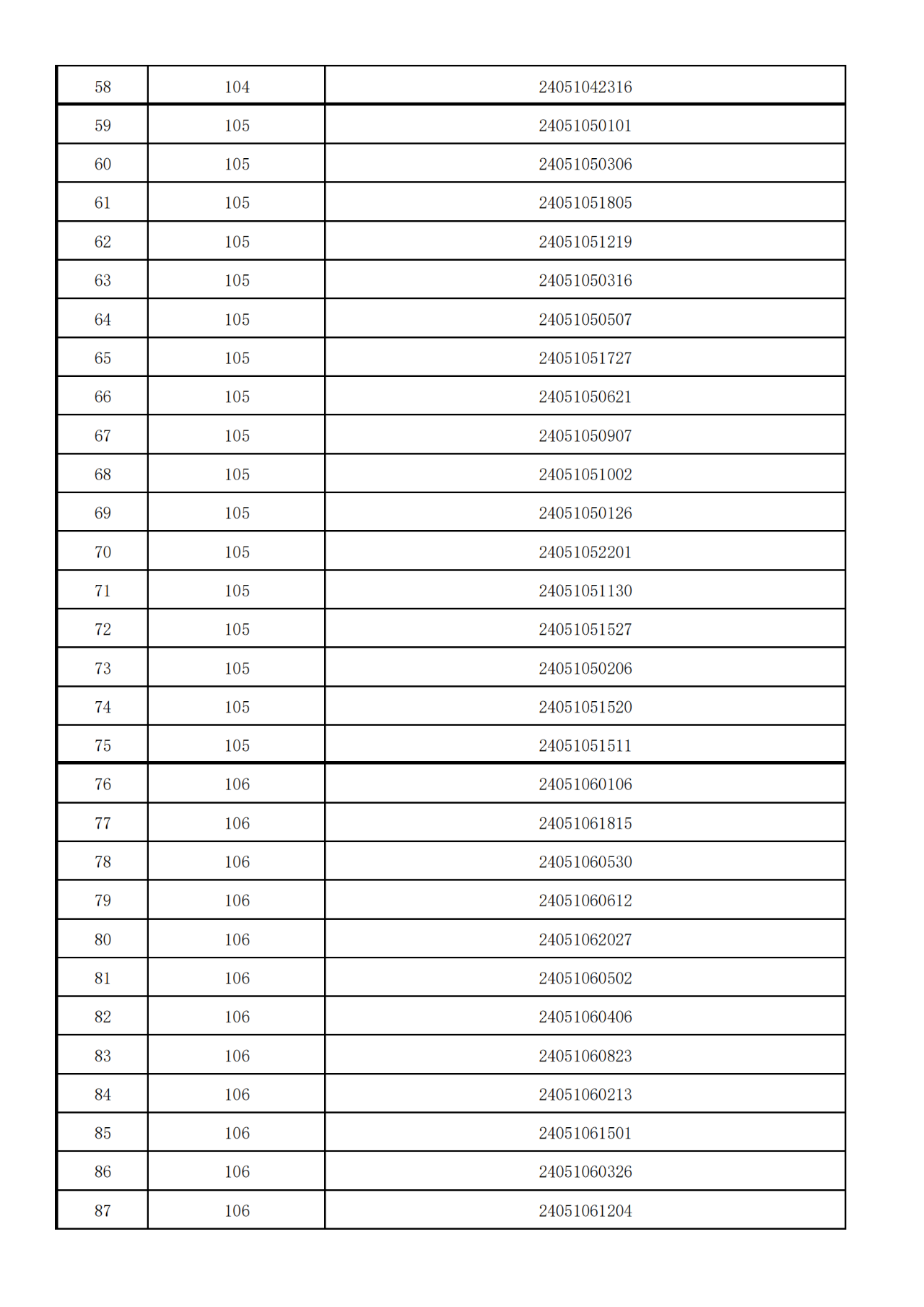 | 58 | 104 | 24051042316 |
|---|---|---|
| 59 | 105 | 24051050101 |
| 60 | 105 | 24051050306 |
| 61 | 105 | 24051051805 |
| 62 | 105 | 24051051219 |
| 63 | 105 | 24051050316 |
| 64 | 105 | 24051050507 |
| 65 | 105 | 24051051727 |
| 66 | 105 | 24051050621 |
| 67 | 105 | 24051050907 |
| 68 | 105 | 24051051002 |
| 69 | 105 | 24051050126 |
| 70 | 105 | 24051052201 |
| 71 | 105 | 24051051130 |
| 72 | 105 | 24051051527 |
| 73 | 105 | 24051050206 |
| 74 | 105 | 24051051520 |
| 75 | 105 | 24051051511 |
| 76 | 106 | 24051060106 |
| 77 | 106 | 24051061815 |
| 78 | 106 | 24051060530 |
| 79 | 106 | 24051060612 |
| 80 | 106 | 24051062027 |
| 81 | 106 | 24051060502 |
| 82 | 106 | 24051060406 |
| 83 | 106 | 24051060823 |
| 84 | 106 | 24051060213 |
| 85 | 106 | 24051061501 |
| 86 | 106 | 24051060326 |
| 87 | 106 | 24051061204 |